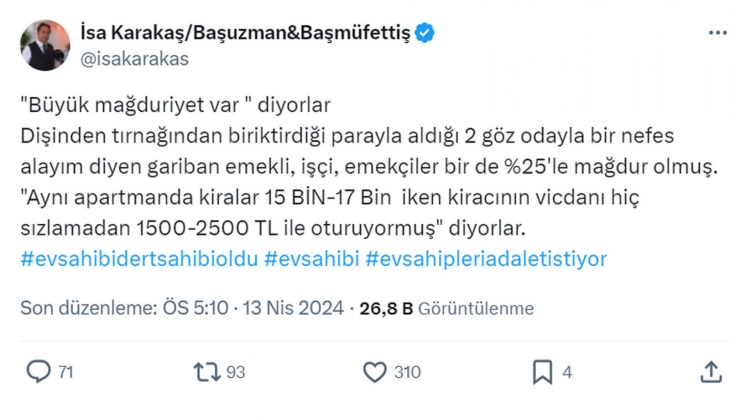 İsa Karakaş/Başuzman&Başmüfettiş
@isakarakas

"Büyük mağduriyet var " diyorlar
Dişinden tırnağından biriktirdiği parayla aldığı 2 göz odayla bir nefes alayım diyen gariban emekli, işçi, emekçiler bir de %25'le mağdur olmuş.
"Aynı apartmanda kiralar 15 BİN-17 Bin iken kiracının vicdanı hiç sızlamadan 1500-2500 TL ile oturuyormuş" diyorlar.
#evsahibidertsahibioldu #evsahibi #evsahipleriadaletistiyor

Son düzenleme: ÖS 5:10 · 13 Nis 2024 · 26,8 B Görüntülenme

71 93 310 4